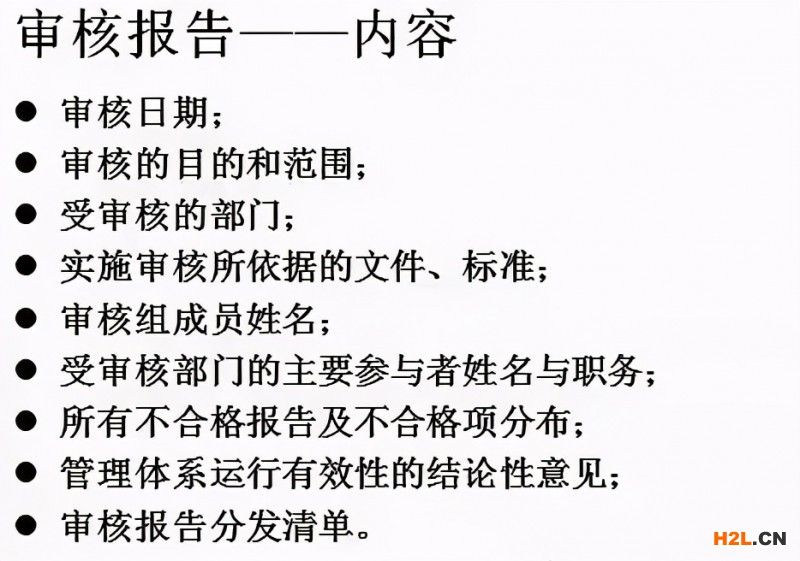 审核报告——内容

• 审核日期；
• 审核的目的和范围；
• 受审核的部门；
• 实施审核所依据的文件、标准；
• 审核组成员姓名；
• 受审核部门的主要参与者姓名与职务；
• 所有不合格报告及不合格项分布；
• 管理体系运行有效性的结论性意见；
• 审核报告分发清单。

H2L.CN